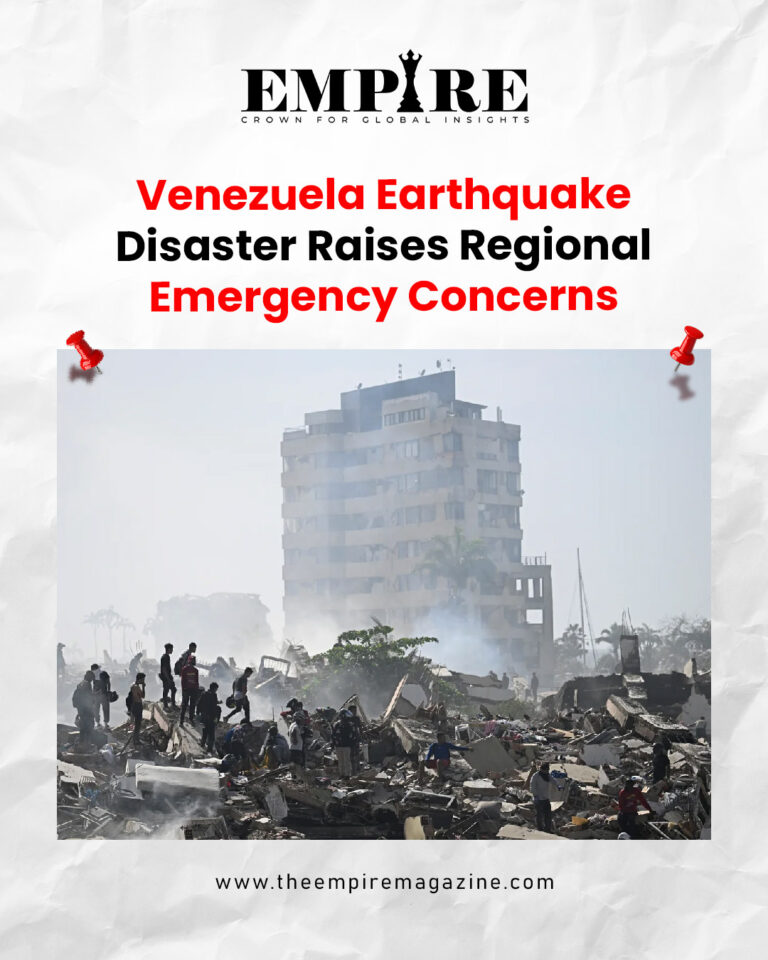 EMPIRE
CROWN FOR GLOBAL INSIGHTS

Venezuela Earthquake Disaster Raises Regional Emergency Concerns

www.theempiremagazine.com